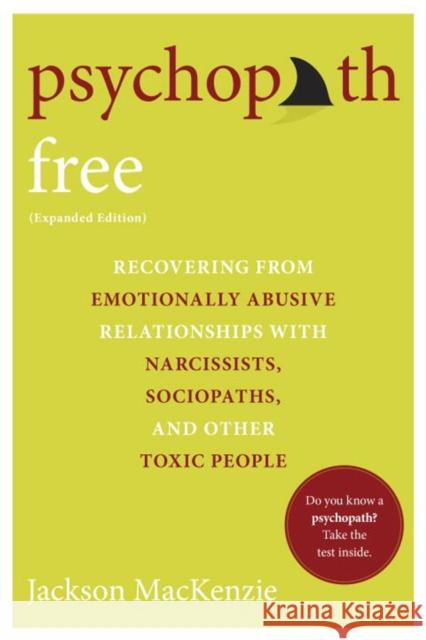 psychopath
free
(Expanded Edition)

RECOVERING FROM EMOTIONALLY ABUSIVE RELATIONSHIPS WITH NARCISSISTS, SOCIOPATHS, AND OTHER TOXIC PEOPLE

Do you know a psychopath? Take the test inside.

Jackson MacKenzie